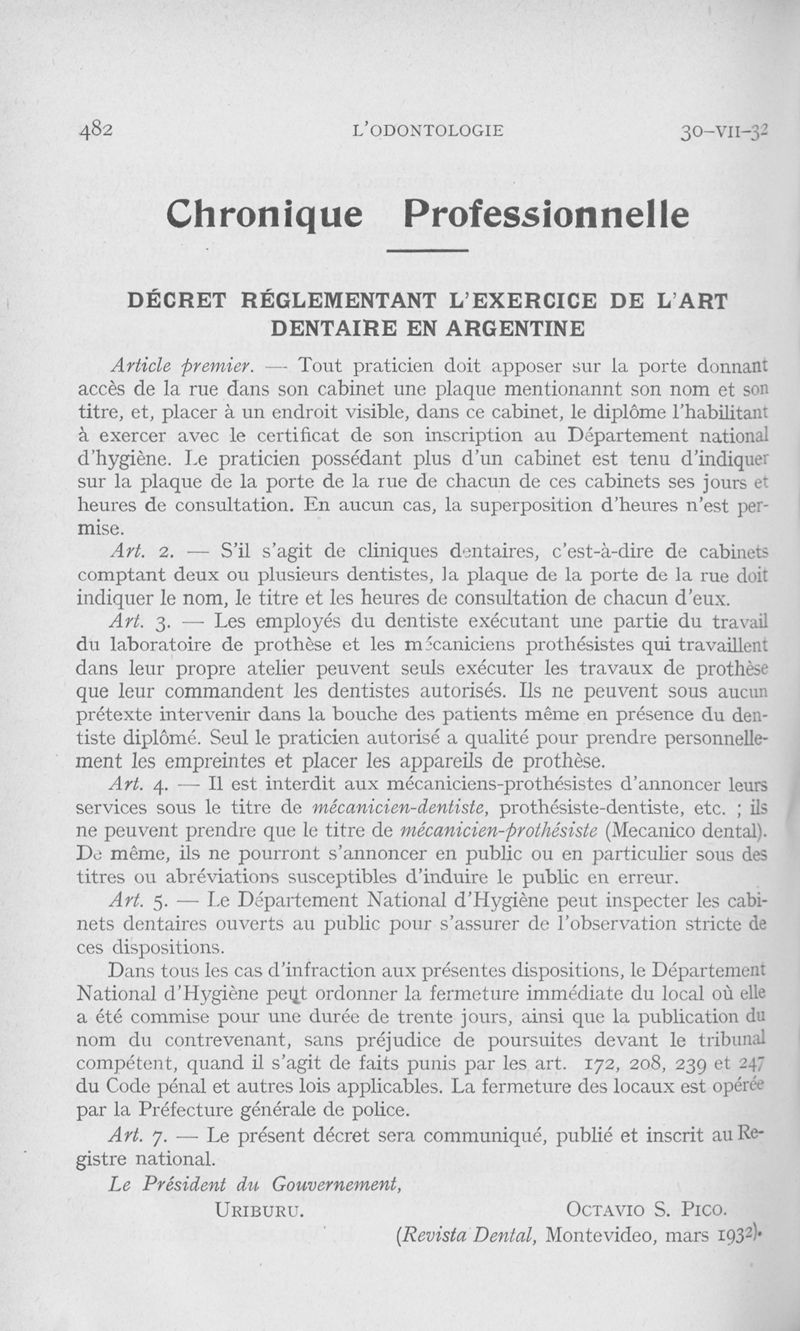 482 L'ODONTOLOGIE 30-VII-32

Chronique Professionnelle

DÉCRET RÉGLEMENTANT L'EXERCICE DE L'ART DENTAIRE EN ARGENTINE

Article premier. — Tout praticien doit apposer sur la porte donnant accès de la rue dans son cabinet une plaque mentionannt son nom et son titre, et, placer à un endroit visible, dans ce cabinet, le diplôme l'habilitant à exercer avec le certificat de son inscription au Département national d'hygiène. Le praticien possédant plus d'un cabinet est tenu d'indiquer sur la plaque de la porte de la rue de chacun de ces cabinets ses jours et heures de consultation. En aucun cas, la superposition d'heures n'est permise.

Art. 2. — S'il s'agit de cliniques dentaires, c'est-à-dire de cabinets comptant deux ou plusieurs dentistes, la plaque de la porte de la rue doit indiquer le nom, le titre et les heures de consultation de chacun d'eux.

Art. 3. — Les employés du dentiste exécutant une partie du travail du laboratoire de prothèse et les mécaniciens prothésistes qui travaillent dans leur propre atelier peuvent seuls exécuter les travaux de prothèse que leur commandent les dentistes autorisés. Ils ne peuvent sous aucun prétexte intervenir dans la bouche des patients même en présence du dentiste diplômé. Seul le praticien autorisé a qualité pour prendre personnellement les empreintes et placer les appareils de prothèse.

Art. 4. — Il est interdit aux mécaniciens-prothésistes d'annoncer leurs services sous le titre de mécanicien-dentiste, prothésiste-dentiste, etc. ; ils ne peuvent prendre que le titre de mécanicien-prothésiste (Mecanico dental). De même, ils ne pourront s'annoncer en public ou en particulier sous des titres ou abréviations susceptibles d'induire le public en erreur.

Art. 5. — Le Département National d'Hygiène peut inspecter les cabinets dentaires ouverts au public pour s'assurer de l'observation stricte de ces dispositions.

Dans tous les cas d'infraction aux présentes dispositions, le Département National d'Hygiène peut ordonner la fermeture immédiate du local où elle a été commise pour une durée de trente jours, ainsi que la publication du nom du contrevenant, sans préjudice de poursuites devant le tribunal compétent, quand il s'agit de faits punis par les art. 172, 208, 239 et 247 du Code pénal et autres lois applicables. La fermeture des locaux est opérée par la Préfecture générale de police.

Art. 7. — Le présent décret sera communiqué, publié et inscrit au Registre national.

Le Président du Gouvernement,
URIBURU. OCTAVIO S. PICO.
(Revista Dental, Montevideo, mars 1932).